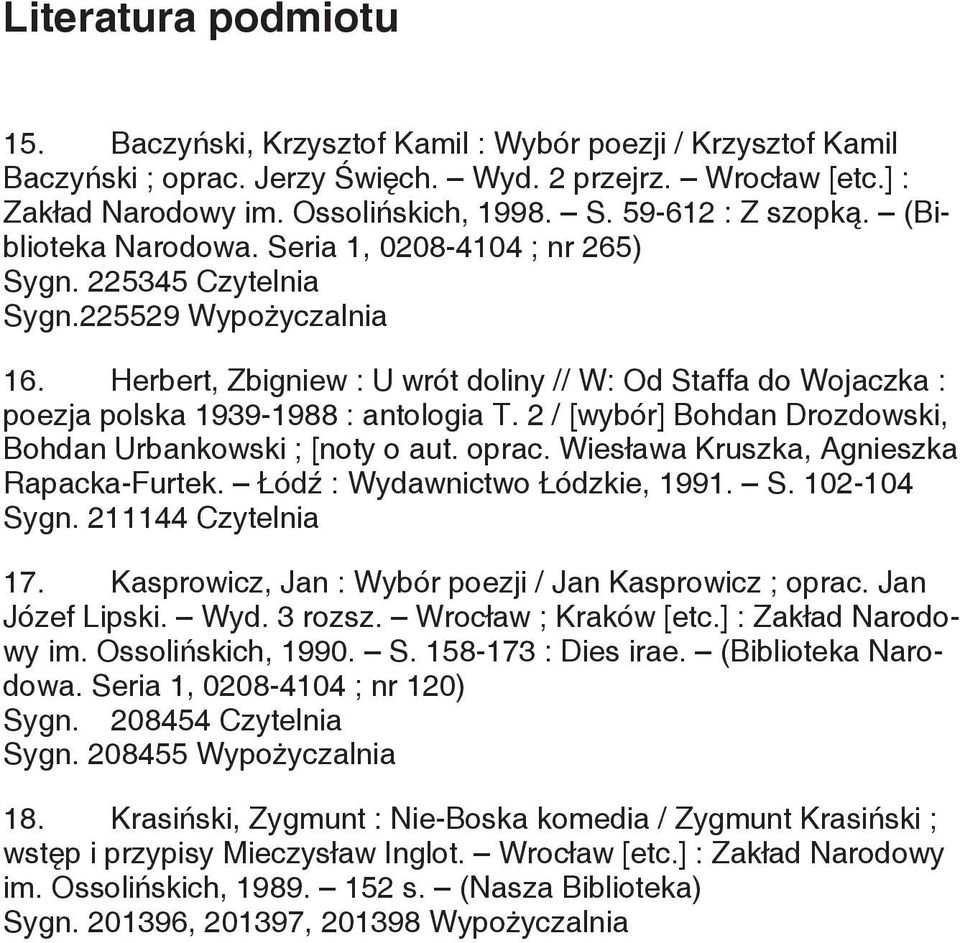 Literatura podmiotu

15. Baczyński, Krzysztof Kamil : Wybór poezji / Krzysztof Kamil Baczyński ; oprac. Jerzy Święch. – Wyd. 2 przejrz. – Wrocław [etc.] : Zakład Narodowy im. Ossolińskich, 1998. – S. 59-612 : Z szopką. – (Biblioteka Narodowa. Seria 1, 0208-4104 ; nr 265)
Sygn. 225345 Czytelnia
Sygn.225529 Wypożyczalnia

16. Herbert, Zbigniew : U wrót doliny // W: Od Staffa do Wojaczka : poezja polska 1939-1988 : antologia T. 2 / [wybór] Bohdan Drozdowski, Bohdan Urbankowski ; [noty o aut. oprac. Wiesława Kruszka, Agnieszka Rapacka-Furtek. – Łódź : Wydawnictwo Łódzkie, 1991. – S. 102-104
Sygn. 211144 Czytelnia

17. Kasprowicz, Jan : Wybór poezji / Jan Kasprowicz ; oprac. Jan Józef Lipski. – Wyd. 3 rozsz. – Wrocław ; Kraków [etc.] : Zakład Narodowy im. Ossolińskich, 1990. – S. 158-173 : Dies irae. – (Biblioteka Narodowa. Seria 1, 0208-4104 ; nr 120)
Sygn. 208454 Czytelnia
Sygn. 208455 Wypożyczalnia

18. Krasiński, Zygmunt : Nie-Boska komedia / Zygmunt Krasiński ; wstęp i przypisy Mieczysław Inglot. – Wrocław [etc.] : Zakład Narodowy im. Ossolińskich, 1989. – 152 s. – (Nasza Biblioteka)
Sygn. 201396, 201397, 201398 Wypożyczalnia